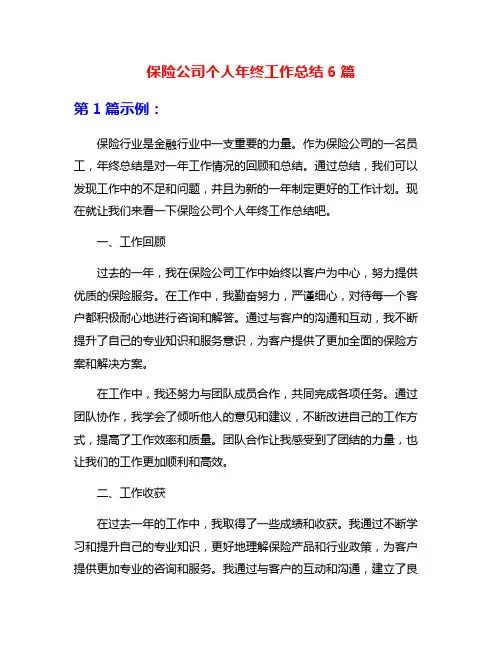 保险公司个人年终工作总结 6 篇

第 1 篇示例：

保险行业是金融行业中一支重要的力量。作为保险公司的一名员工，年终总结是对一年工作情况的回顾和总结。通过总结，我们可以发现工作中的不足和问题，并且为新的一年制定更好的工作计划。现在就让我们来看一下保险公司个人年终工作总结吧。

一、工作回顾

过去的一年，我在保险公司工作中始终以客户为中心，努力提供优质的保险服务。在工作中，我勤奋努力，严谨细心，对待每一个客户都积极耐心地进行咨询和解答。通过与客户的沟通和互动，我不断提升了自己的专业知识和服务意识，为客户提供了更加全面的保险方案和解决方案。

在工作中，我还努力与团队成员合作，共同完成各项任务。通过团队协作，我学会了倾听他人的意见和建议，不断改进自己的工作方式，提高了工作效率和质量。团队合作让我感受到了团结的力量，也让我们的工作更加顺利和高效。

二、工作收获

在过去一年的工作中，我取得了一些成绩和收获。我通过不断学习和提升自己的专业知识，更好地理解保险产品和行业政策，为客户提供更加专业的咨询和服务。我通过与客户的互动和沟通，建立了良